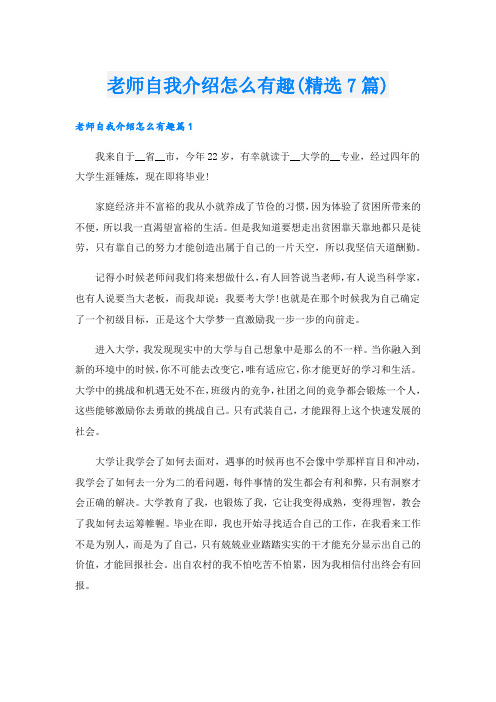 老师自我介绍怎么有趣(精选7篇)

老师自我介绍怎么有趣篇1

我来自于__省__市，今年22岁，有幸就读于__大学的__专业，经过四年的大学生涯锤炼，现在即将毕业!

家庭经济并不富裕的我从小就养成了节俭的习惯，因为体验了贫困所带来的不便，所以我一直渴望富裕的生活。但是我知道要想走出贫困靠天靠地都只是徒劳，只有靠自己的努力才能创造出属于自己的一片天空，所以我坚信天道酬勤。

记得小时候老师问我们将来想做什么，有人回答说当老师，有人说当科学家，也有人说要当大老板，而我却说：我要考大学!也就是在那个时候我为自己确定了一个初级目标，正是这个大学梦一直激励我一步一步的向前走。

进入大学，我发现现实中的大学与自己想象中是那么的不一样。当你融入到新的环境中的时候，你不可能去改变它，唯有适应它，你才能更好的学习和生活。大学中的挑战和机遇无处不在，班级内的竞争，社团之间的竞争都会锻炼一个人，这些能够激励你去勇敢的挑战自己。只有武装自己，才能跟得上这个快速发展的社会。

大学让我学会了如何去面对，遇事的时候再也不会像中学那样盲目和冲动，我学会了如何去一分为二的看问题，每件事情的发生都会有利和弊，只有洞察才会正确的解决。大学教育了我，也锻炼了我，它让我变得成熟，变得理智，教会了我如何去运筹帷幄。毕业在即，我也开始寻找适合自己的工作，在我看来工作不是为别人，而是为了自己，只有兢兢业业踏踏实实的干才能充分显示出自己的价值，才能回报社会。出自农村的我不怕吃苦不怕累，因为我相信付出终会有回报。